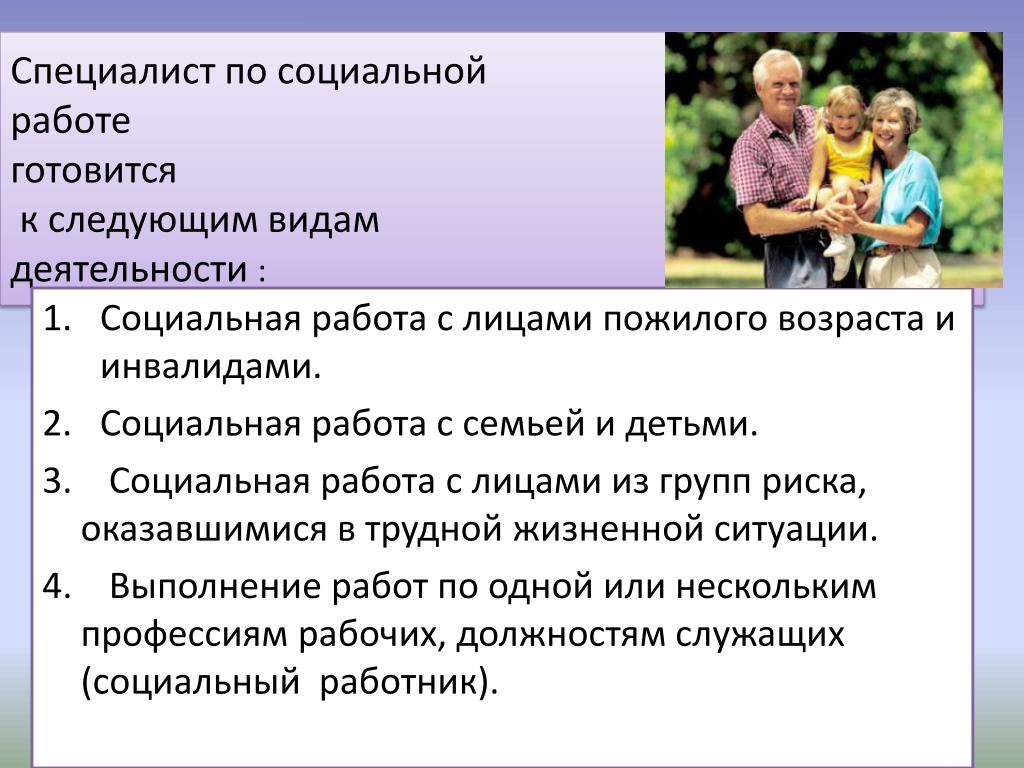 Специалист по социальной работе готовится к следующим видам деятельности :

1. Социальная работа с лицами пожилого возраста и инвалидами.
2. Социальная работа с семьей и детьми.
3. Социальная работа с лицами из групп риска, оказавшимися в трудной жизненной ситуации.
4. Выполнение работ по одной или нескольким профессиям рабочих, должностям служащих (социальный работник).